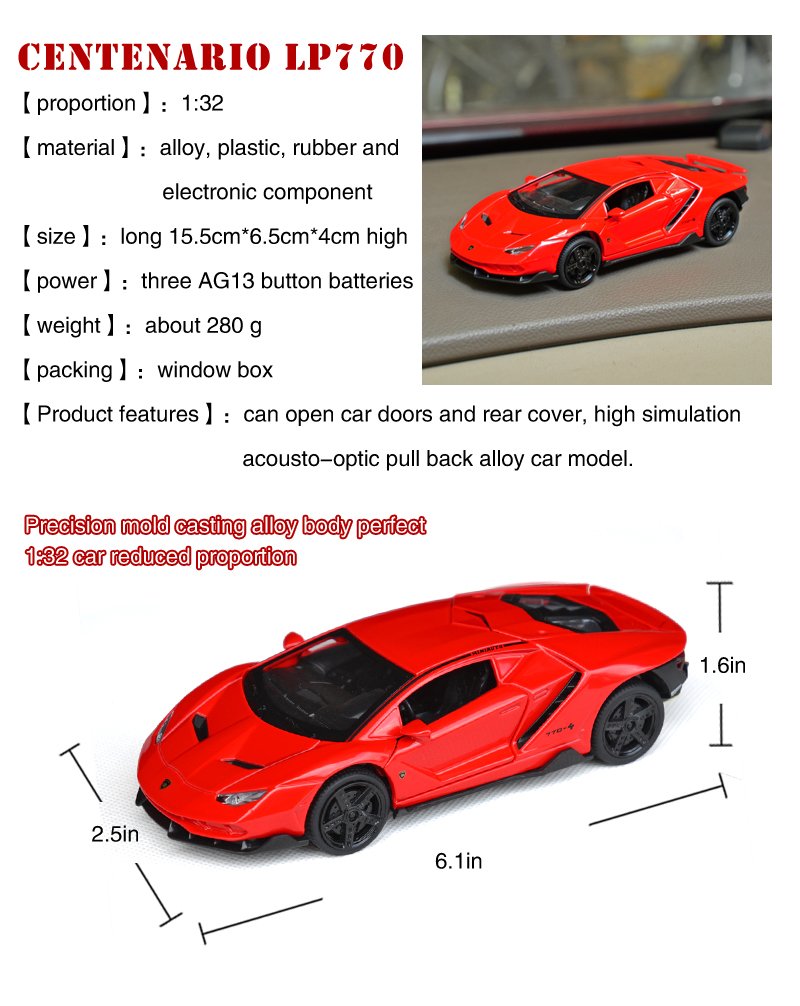 CENTENARIO LP770

【 proportion 】: 1:32

【 material 】: alloy, plastic, rubber and electronic component

【 size 】: long 15.5cm*6.5cm*4cm high

【 power 】: three AG13 button batteries

【 weight 】: about 280 g

【 packing 】: window box

【 Product features 】: can open car doors and rear cover, high simulation acousto-optic pull back alloy car model.

Precision mold casting alloy body perfect 1:32 car reduced proportion

1.6in

2.5in

6.1in